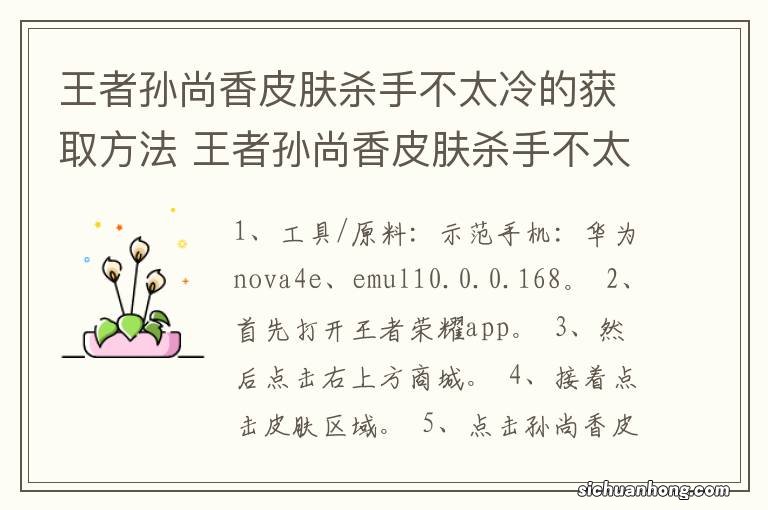 王者孙尚香皮肤杀手不太冷的获取方法 王者孙尚香皮肤杀手不太

1、工具/原料：示范手机：华为nova4e、emul10.0.0.168。 2、首先打开王者荣耀app。 3、然后点击右上方商城。 4、接着点击皮肤区域。 5、点击孙尚香皮

sichuanhong.com